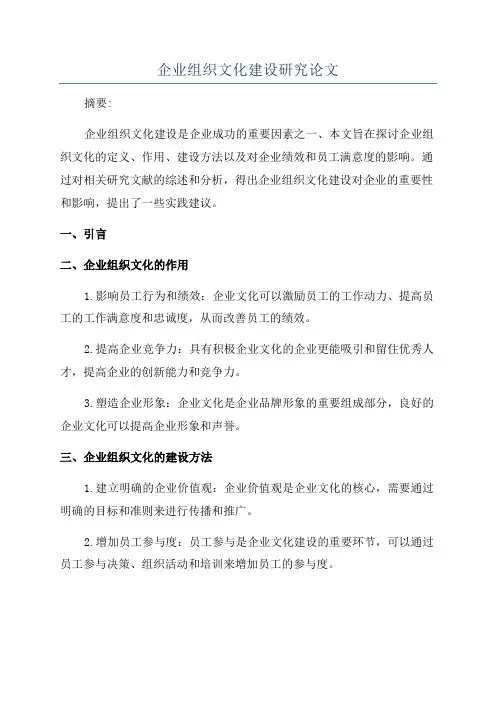 企业组织文化建设研究论文

摘要:

企业组织文化建设是企业成功的重要因素之一、本文旨在探讨企业组织文化的定义、作用、建设方法以及对企业绩效和员工满意度的影响。通过对相关研究文献的综述和分析，得出企业组织文化建设对企业的重要性和影响，提出了一些实践建议。

一、引言

二、企业组织文化的作用

1.影响员工行为和绩效：企业文化可以激励员工的工作动力、提高员工的工作满意度和忠诚度，从而改善员工的绩效。

2.提高企业竞争力：具有积极企业文化的企业更能吸引和留住优秀人才，提高企业的创新能力和竞争力。

3.塑造企业形象：企业文化是企业品牌形象的重要组成部分，良好的企业文化可以提高企业形象和声誉。

三、企业组织文化的建设方法

1.建立明确的企业价值观：企业价值观是企业文化的核心，需要通过明确的目标和准则来进行传播和推广。

2.增加员工参与度：员工参与是企业文化建设的重要环节，可以通过员工参与决策、组织活动和培训来增加员工的参与度。